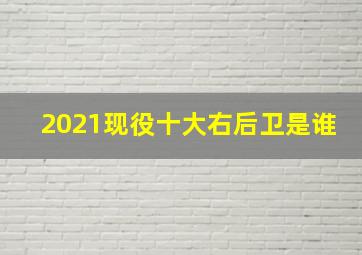 2021现役十大右后卫是谁